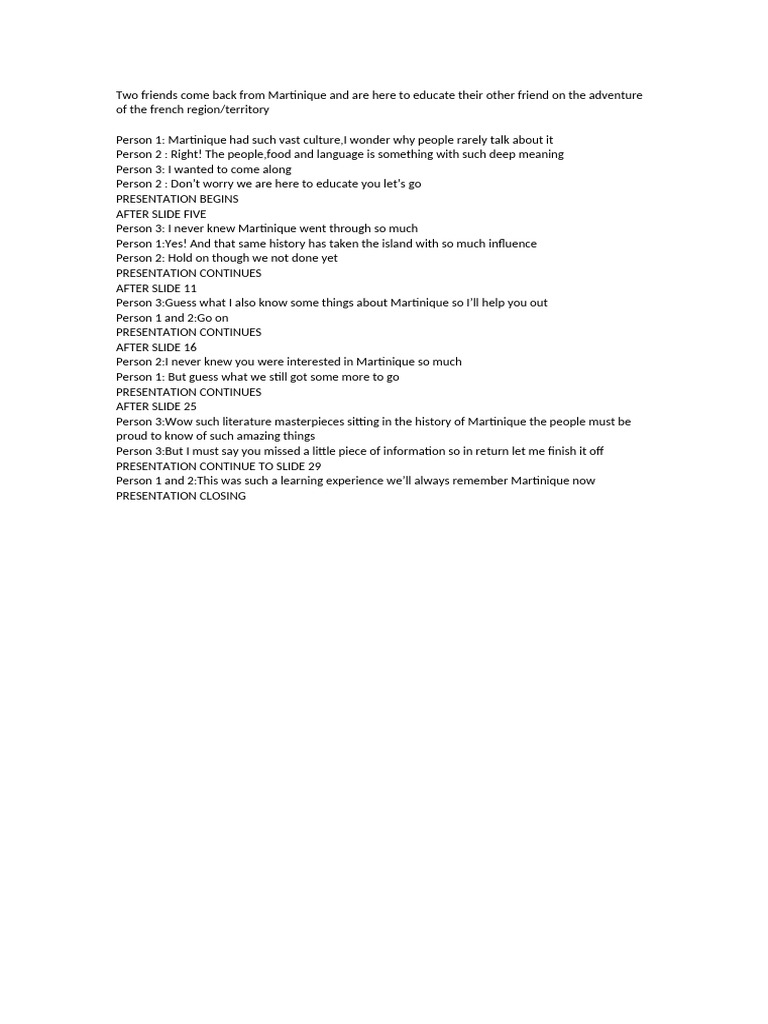 Two friends come back from Martinique and are here to educate their other friend on the adventure of the french region/territory

Person 1: Martinique had such vast culture,I wonder why people rarely talk about it
Person 2 : Right! The people,food and language is something with such deep meaning
Person 3: I wanted to come along
Person 2 : Don't worry we are here to educate you let's go
PRESENTATION BEGINS
AFTER SLIDE FIVE
Person 3: I never knew Martinique went through so much
Person 1:Yes! And that same history has taken the island with so much influence
Person 2: Hold on though we not done yet
PRESENTATION CONTINUES
AFTER SLIDE 11
Person 3:Guess what I also know some things about Martinique so I'll help you out
Person 1 and 2:Go on
PRESENTATION CONTINUES
AFTER SLIDE 16
Person 2:I never knew you were interested in Martinique so much
Person 1: But guess what we still got some more to go
PRESENTATION CONTINUES
AFTER SLIDE 25
Person 3:Wow such literature masterpieces sitting in the history of Martinique the people must be proud to know of such amazing things
Person 3:But I must say you missed a little piece of information so in return let me finish it off
PRESENTATION CONTINUE TO SLIDE 29
Person 1 and 2:This was such a learning experience we'll always remember Martinique now
PRESENTATION CLOSING